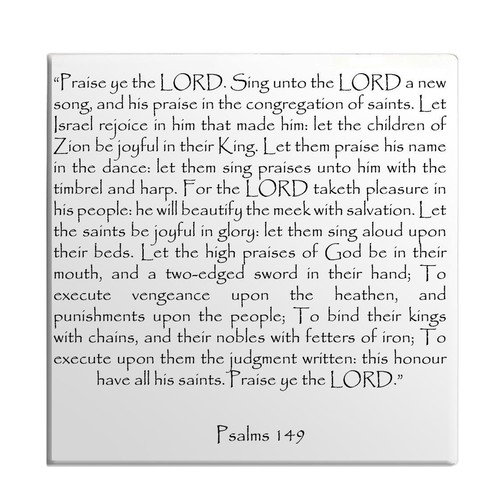 “Praise ye the LORD. Sing unto the LORD a new song, and his praise in the congregation of saints. Let Israel rejoice in him that made him: let the children of Zion be joyful in their King. Let them praise his name in the dance: let them sing praises unto him with the timbrel and harp. For the LORD taketh pleasure in his people: he will beautify the meek with salvation. Let the saints be joyful in glory: let them sing aloud upon their beds. Let the high praises of God be in their mouth, and a two-edged sword in their hand; To execute vengeance upon the heathen, and punishments upon the people; To bind their kings with chains, and their nobles with fetters of iron; To execute upon them the judgment written: this honour have all his saints. Praise ye the LORD.”

Psalms 149